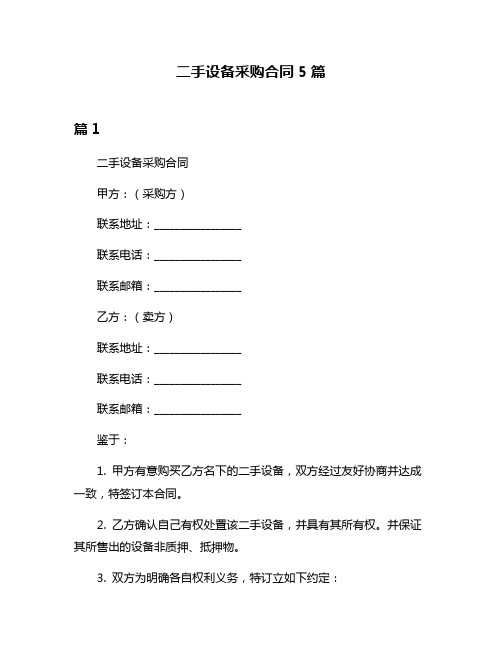 二手设备采购合同 5 篇

篇 1

二手设备采购合同

甲方：（采购方）

联系地址：________________

联系电话：________________

联系邮箱：________________

乙方：（卖方）

联系地址：________________

联系电话：________________

联系邮箱：________________

鉴于：

1. 甲方有意购买乙方名下的二手设备，双方经过友好协商并达成一致，特签订本合同。

2. 乙方确认自己有权处置该二手设备，并具有其所有权。并保证其所售出的设备非质押、抵押物。

3. 双方为明确各自权利义务，特订立如下约定：